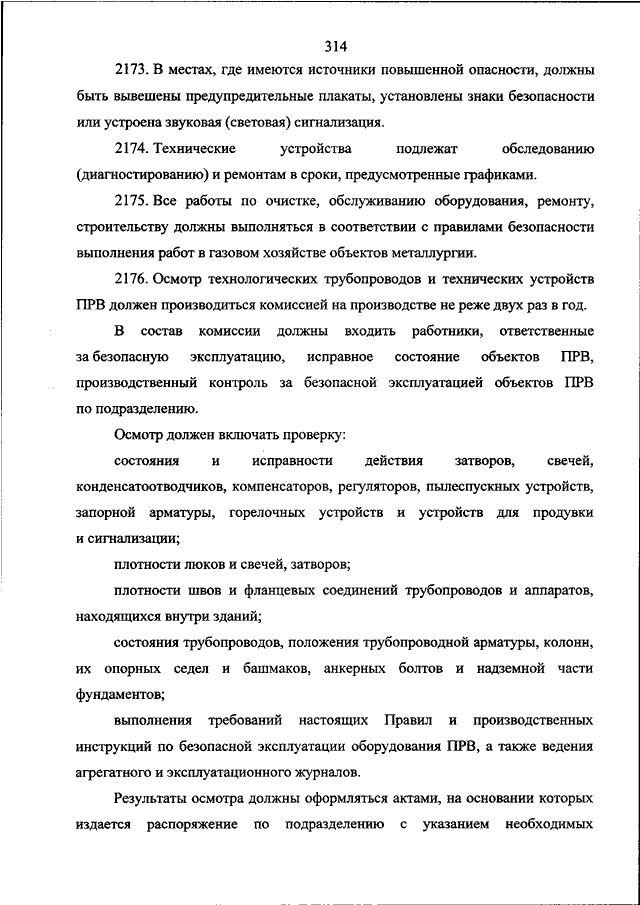 314

2173. В местах, где имеются источники повышенной опасности, должны быть вывешены предупредительные плакаты, установлены знаки безопасности или устроена звуковая (световая) сигнализация.

2174. Технические устройства подлежат обследованию (диагностированию) и ремонтам в сроки, предусмотренные графиками.

2175. Все работы по очистке, обслуживанию оборудования, ремонту, строительству должны выполняться в соответствии с правилами безопасности выполнения работ в газовом хозяйстве объектов металлургии.

2176. Осмотр технологических трубопроводов и технических устройств ПРВ должен производиться комиссией на производстве не реже двух раз в год.

В состав комиссии должны входить работники, ответственные за безопасную эксплуатацию, исправное состояние объектов ПРВ, производственный контроль за безопасной эксплуатацией объектов ПРВ по подразделению.

Осмотр должен включать проверку:

состояния и исправности действия затворов, свечей, конденсатоотводчиков, компенсаторов, регуляторов, пылеспускных устройств, запорной арматуры, горелочных устройств и устройств для продувки и сигнализации;

плотности люков и свечей, затворов;

плотности швов и фланцевых соединений трубопроводов и аппаратов, находящихся внутри зданий;

состояния трубопроводов, положения трубопроводной арматуры, колонн, их опорных седел и башмаков, анкерных болтов и надземной части фундаментов;

выполнения требований настоящих Правил и производственных инструкций по безопасной эксплуатации оборудования ПРВ, а также ведения агрегатного и эксплуатационного журналов.

Результаты осмотра должны оформляться актами, на основании которых издается распоряжение по подразделению с указанием необходимых